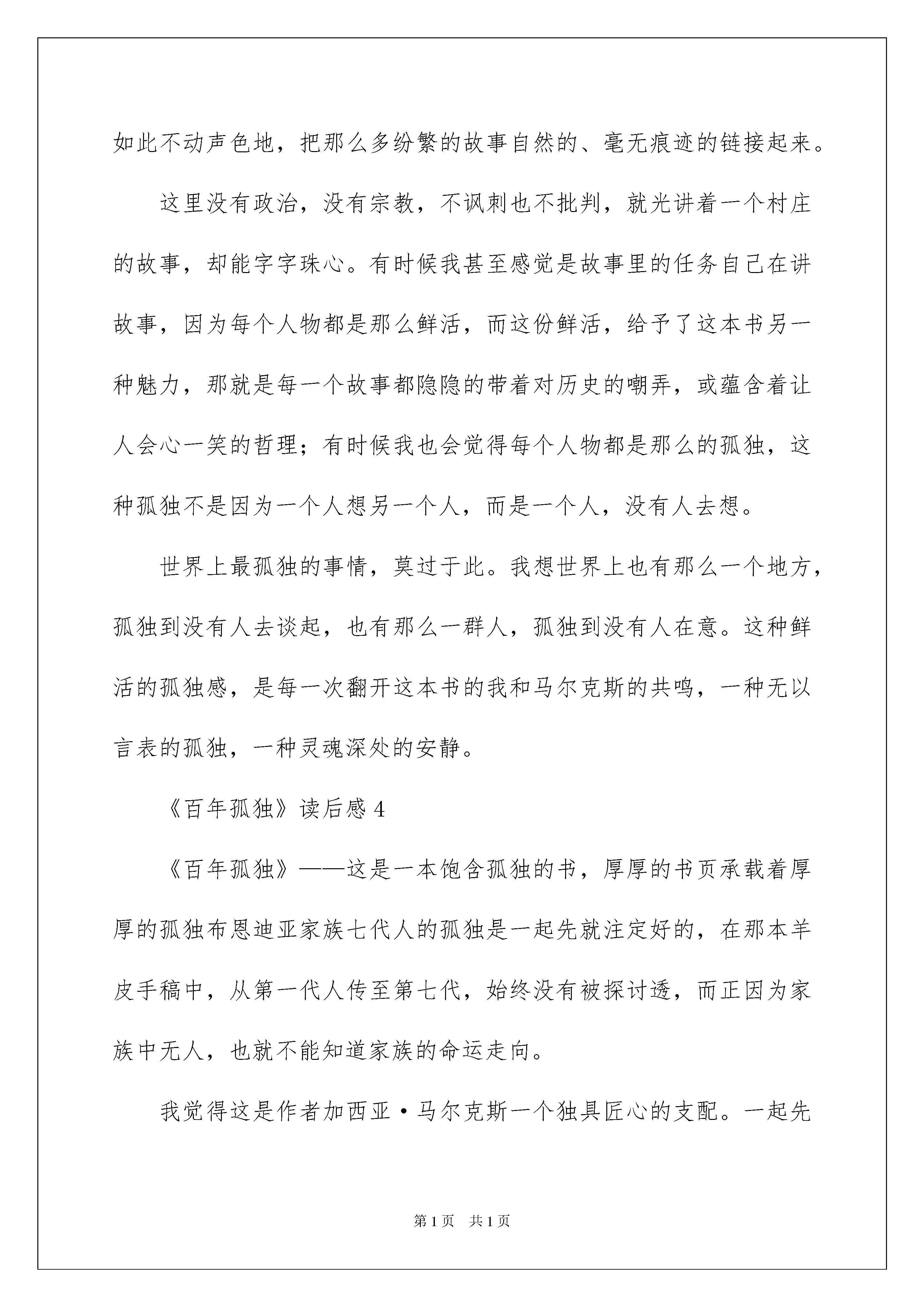 如此不动声色地，把那么多纷繁的故事自然的、毫无痕迹的链接起来。

这里没有政治，没有宗教，不讽刺也不批判，就光讲着一个村庄的故事，却能字字珠心。有时候我甚至感觉是故事里的任务自己在讲故事，因为每个人物都是那么鲜活，而这份鲜活，给予了这本书另一种魅力，那就是每一个故事都隐隐的带着对历史的嘲弄，或蕴含着让人会心一笑的哲理；有时候我也会觉得每个人物都是那么的孤独，这种孤独不是因为一个人想另一个人，而是一个人，没有人去想。

世界上最孤独的事情，莫过于此。我想世界上也有那么一个地方，孤独到没有人去谈起，也有那么一群人，孤独到没有人在意。这种鲜活的孤独感，是每一次翻开这本书的我和马尔克斯的共鸣，一种无以言表的孤独，一种灵魂深处的安静。

《百年孤独》读后感 4

《百年孤独》——这是一本饱含孤独的书，厚厚的书页承载着厚厚的孤独布恩迪亚家族七代人的孤独是一起先就注定好的，在那本羊皮手稿中，从第一代人传至第七代，始终没有被探讨透，而正因为家族中无人，也就不能知道家族的命运走向。

我觉得这是作者加西亚·马尔克斯一个独具匠心的支配。一起先

第 1 页　共 1 页